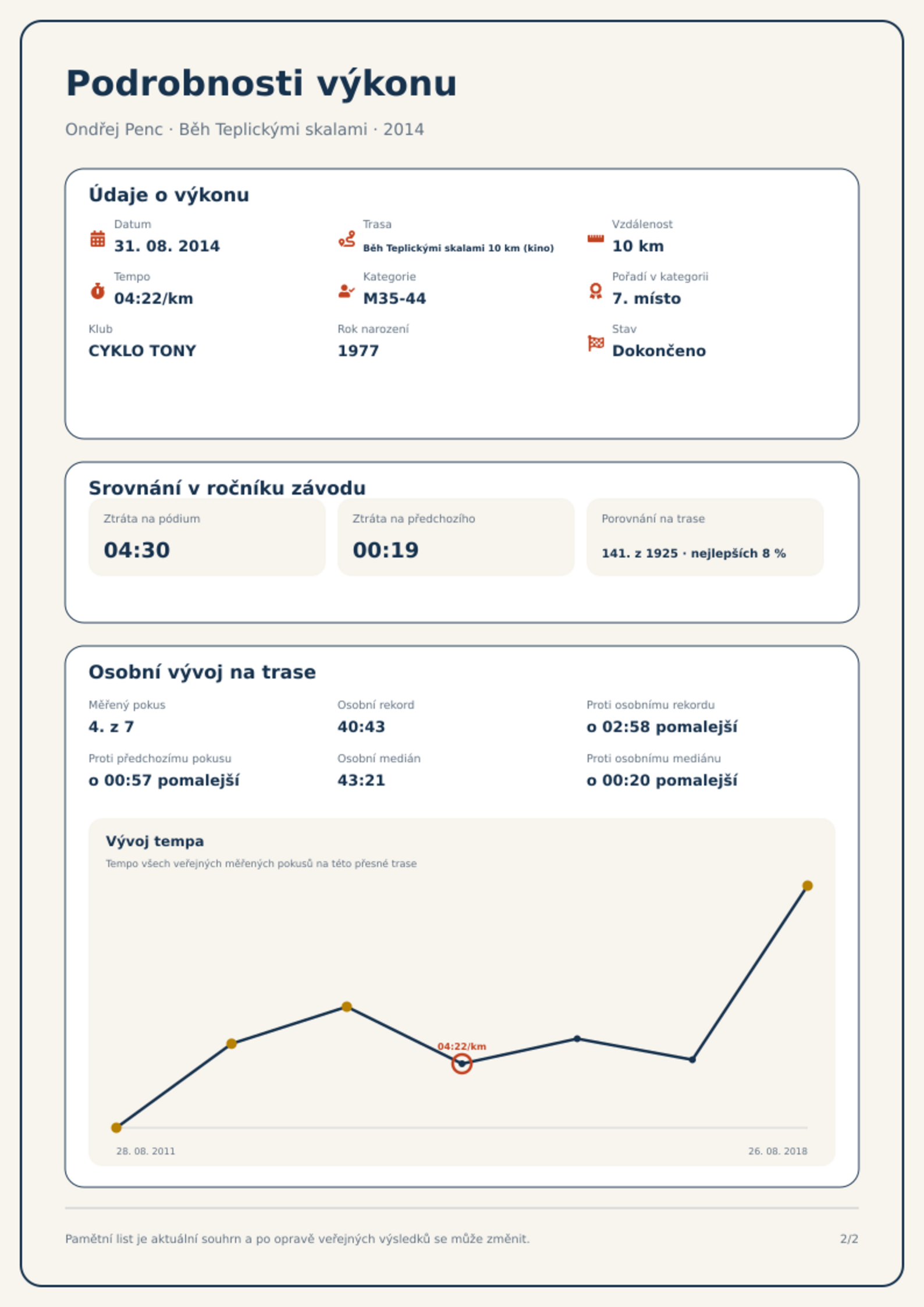 Podrobnosti výkonu

Ondřej Penc · Běh Teplickými skalami · 2014

Údaje o výkonu

Datum
31. 08. 2014

Trasa
Běh Teplickými skalami 10 km (kino)

Vzdálenost
10 km

Tempo
04:22/km

Kategorie
M35-44

Pořadí v kategorii
7. místo

Klub
CYKLO TONY

Rok narození
1977

Stav
Dokončeno

Srovnání v ročníku závodu

Ztráta na pódium
04:30

Ztráta na předchozího
00:19

Porovnání na trase
141. z 1925 · nejlepších 8 %

Osobní vývoj na trase

Měřený pokus
4. z 7

Osobní rekord
40:43

Proti osobnímu rekordu
o 02:58 pomalejší

Proti předchozímu pokusu
o 00:57 pomalejší

Osobní medián
43:21

Proti osobnímu mediánu
o 00:20 pomalejší

Vývoj tempa

Tempo všech veřejných měřených pokusů na této přesné trase

04:22/km

28. 08. 2011

26. 08. 2018

Pamětní list je aktuální souhrn a po opravě veřejných výsledků se může změnit.

2/2